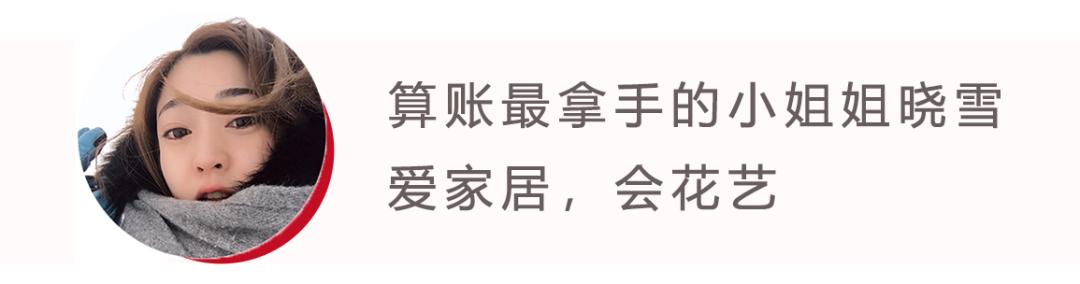 算账最拿手的小姐姐晓雪
爱家居，会花艺